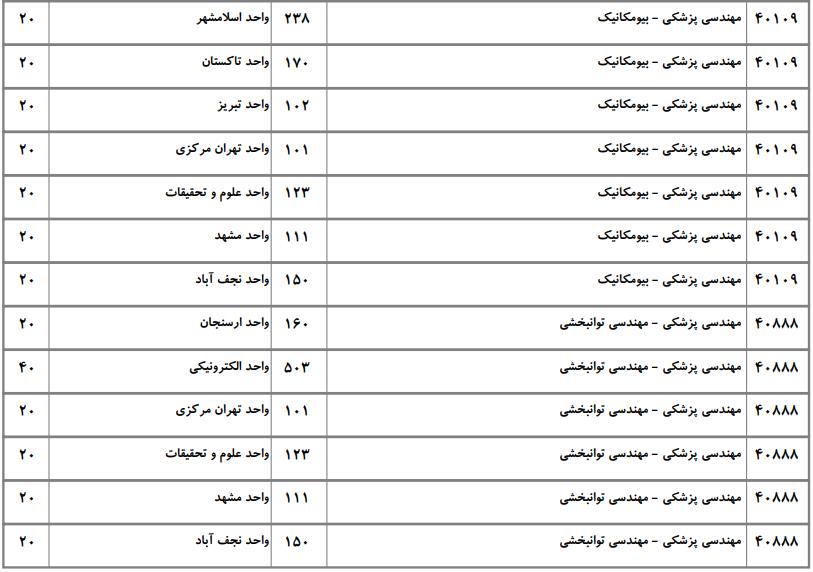 | ۴۰۱۰۹ | مهندسی پزشکی - بیومکانیک | ۲۳۸ | واحد اسلامشهر | ۲۰ |
|---|---|---|---|---|
| ۴۰۱۰۹ | مهندسی پزشکی - بیومکانیک | ۱۷۰ | واحد تاکستان | ۲۰ |
| ۴۰۱۰۹ | مهندسی پزشکی - بیومکانیک | ۱۰۲ | واحد تبریز | ۲۰ |
| ۴۰۱۰۹ | مهندسی پزشکی - بیومکانیک | ۱۰۱ | واحد تهران مرکزی | ۲۰ |
| ۴۰۱۰۹ | مهندسی پزشکی - بیومکانیک | ۱۲۳ | واحد علوم و تحقیقات | ۲۰ |
| ۴۰۱۰۹ | مهندسی پزشکی - بیومکانیک | ۱۱۱ | واحد مشهد | ۲۰ |
| ۴۰۱۰۹ | مهندسی پزشکی - بیومکانیک | ۱۵۰ | واحد نجف آباد | ۲۰ |
| ۴۰۸۸۸ | مهندسی پزشکی - مهندسی توانبخشی | ۱۶۰ | واحد ارسنجان | ۲۰ |
| ۴۰۸۸۸ | مهندسی پزشکی - مهندسی توانبخشی | ۵۰۳ | واحد الکترونیکی | ۴۰ |
| ۴۰۸۸۸ | مهندسی پزشکی - مهندسی توانبخشی | ۱۰۱ | واحد تهران مرکزی | ۲۰ |
| ۴۰۸۸۸ | مهندسی پزشکی - مهندسی توانبخشی | ۱۲۳ | واحد علوم و تحقیقات | ۲۰ |
| ۴۰۸۸۸ | مهندسی پزشکی - مهندسی توانبخشی | ۱۱۱ | واحد مشهد | ۲۰ |
| ۴۰۸۸۸ | مهندسی پزشکی - مهندسی توانبخشی | ۱۵۰ | واحد نجف آباد | ۲۰ |